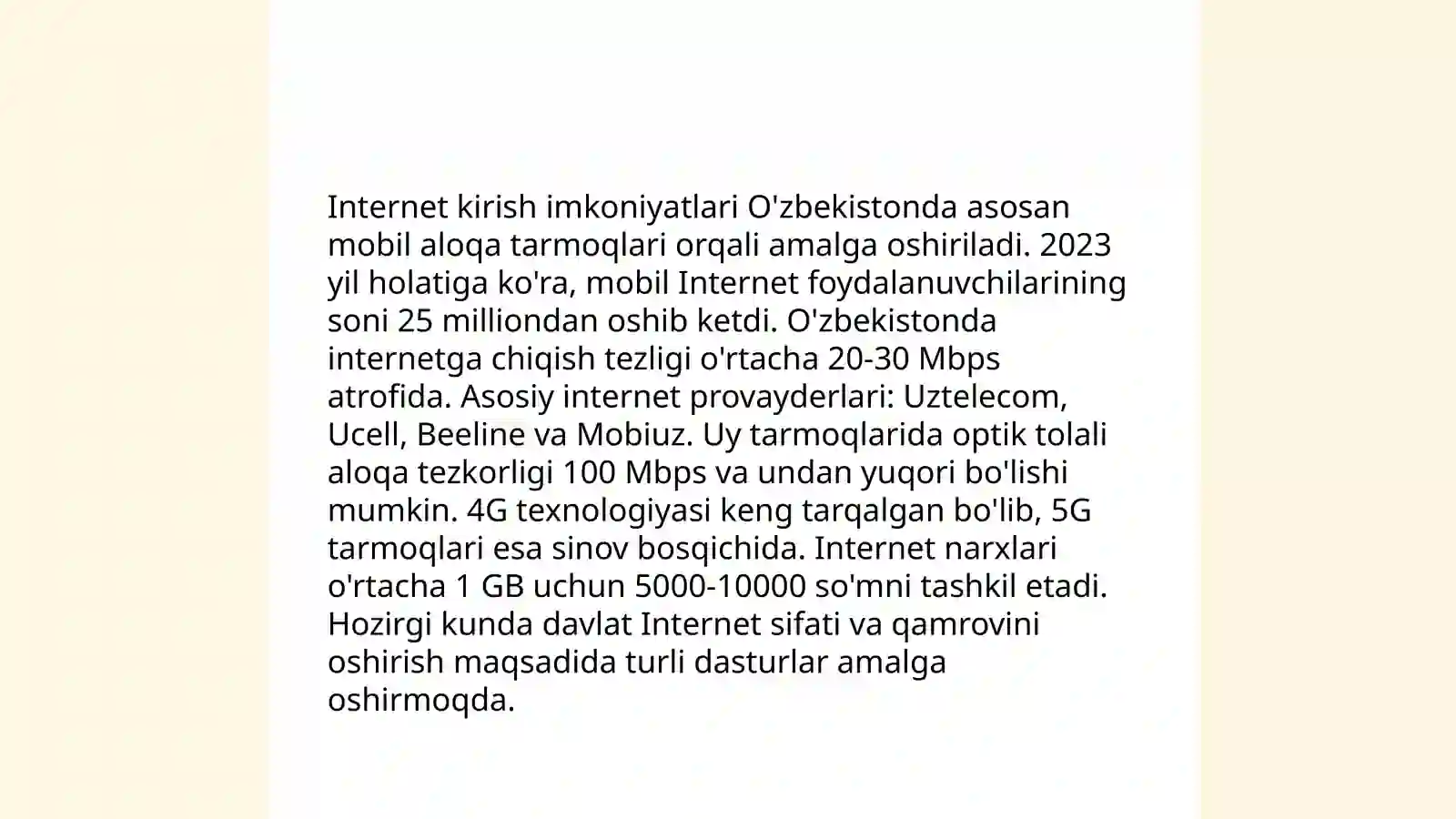 Internet kirish imkoniyatlari O'zbekistonda asosan mobil aloqa tarmoqlari orqali amalga oshiriladi. 2023 yil holatiga ko'ra, mobil Internet foydalanuvchilarining soni 25 milliondan oshib ketdi. O'zbekistonda internetga chiqish tezligi o'rtacha 20-30 Mbps atrofida. Asosiy internet provayderlari: Uztelecom, Ucell, Beeline va Mobiuz. Uy tarmoqlarida optik tolali aloqa tezkorligi 100 Mbps va undan yuqori bo'lishi mumkin. 4G texnologiyasi keng tarqalgan bo'lib, 5G tarmoqlari esa sinov bosqichida. Internet narxlari o'rtacha 1 GB uchun 5000-10000 so'mni tashkil etadi. Hozirgi kunda davlat Internet sifati va qamrovini oshirish maqsadida turli dasturlar amalga oshirmoqda.